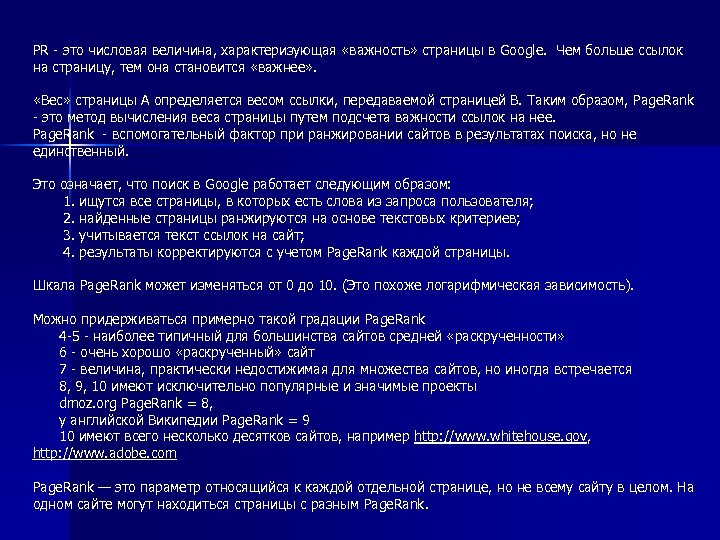 PR - это числовая величина, характеризующая «важность» страницы в Google. Чем больше ссылок на страницу, тем она становится «важнее».

«Вес» страницы А определяется весом ссылки, передаваемой страницей В. Таким образом, PageRank - это метод вычисления веса страницы путем подсчета важности ссылок на нее.
PageRank - вспомогательный фактор при ранжировании сайтов в результатах поиска, но не единственный.

Это означает, что поиск в Google работает следующим образом:
1. ищутся все страницы, в которых есть слова из запроса пользователя;
2. найденные страницы ранжируются на основе текстовых критериев;
3. учитывается текст ссылок на сайт;
4. результаты корректируются с учетом PageRank каждой страницы.

Шкала PageRank может изменяться от 0 до 10. (Это похоже логарифмическая зависимость).

Можно придерживаться примерно такой градации PageRank
4-5 - наиболее типичный для большинства сайтов средней «раскрученности»
6 - очень хорошо «раскрученный» сайт
7 - величина, практически недостижимая для множества сайтов, но иногда встречается
8, 9, 10 имеют исключительно популярные и значимые проекты
dmoz.org PageRank = 8,
у английской Википедии PageRank = 9
10 имеют всего несколько десятков сайтов, например http://www.whitehouse.gov, http://www.adobe.com

PageRank — это параметр относящийся к каждой отдельной странице, но не всему сайту в целом. На одном сайте могут находиться страницы с разным PageRank.